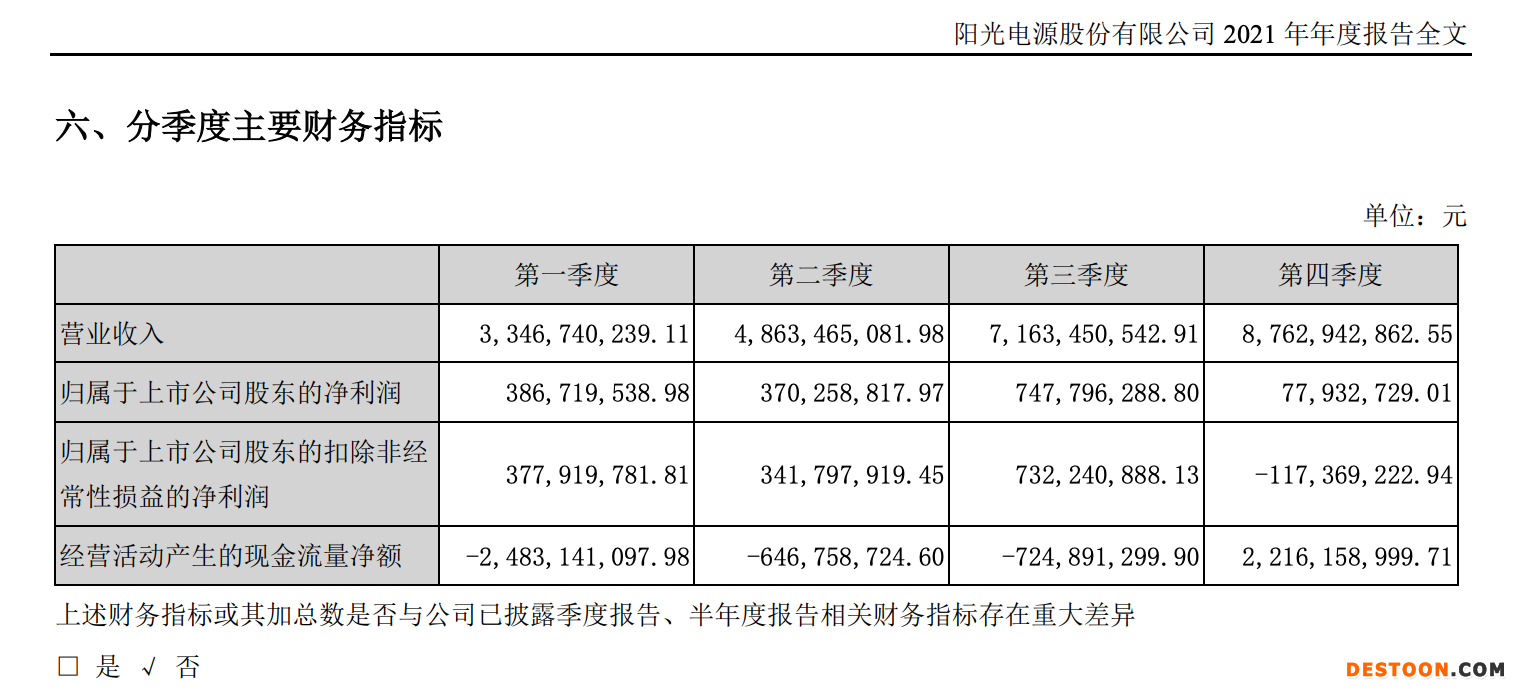 阳光电源股份有限公司 2021 年年度报告全文

六、分季度主要财务指标

单位：元

|  | 第一季度 | 第二季度 | 第三季度 | 第四季度 |
|---|---|---|---|---|
| 营业收入 | 3,346,740,239.11 | 4,863,465,081.98 | 7,163,450,542.91 | 8,762,942,862.55 |
| 归属于上市公司股东的净利润 | 386,719,538.98 | 370,258,817.97 | 747,796,288.80 | 77,932,729.01 |
| 归属于上市公司股东的扣除非经常性损益的净利润 | 377,919,781.81 | 341,797,919.45 | 732,240,888.13 | -117,369,222.94 |
| 经营活动产生的现金流量净额 | -2,483,141,097.98 | -646,758,724.60 | -724,891,299.90 | 2,216,158,999.71 |

上述财务指标或其加总数是否与公司已披露季度报告、半年度报告相关财务指标存在重大差异

□ 是 √ 否

DESTOON.COM